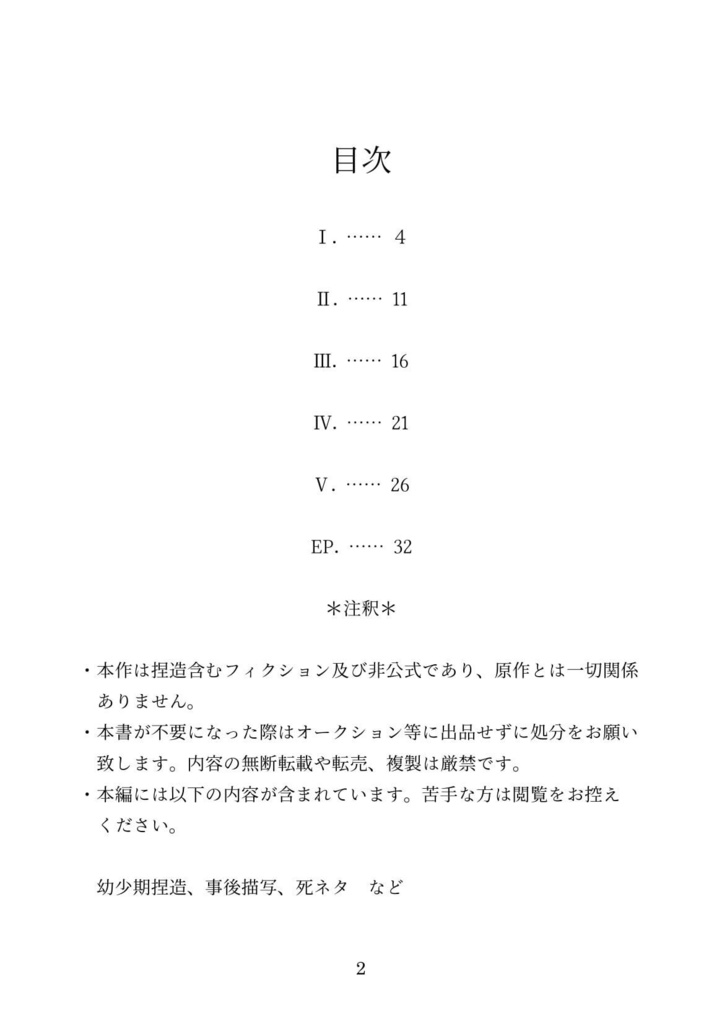 目次

Ⅰ. 4

Ⅱ. 11

Ⅲ. 16

Ⅳ. 21

Ⅴ. 26

EP. 32

＊注釈＊

・本作は捏造含むフィクション及び非公式であり、原作とは一切関係ありません。
・本書が不要になった際はオークション等に出品せずに処分をお願い致します。内容の無断転載や転売、複製は厳禁です。
・本編には以下の内容が含まれています。苦手な方は閲覧をお控えください。

幼少期捏造、事後描写、死ネタ など

2